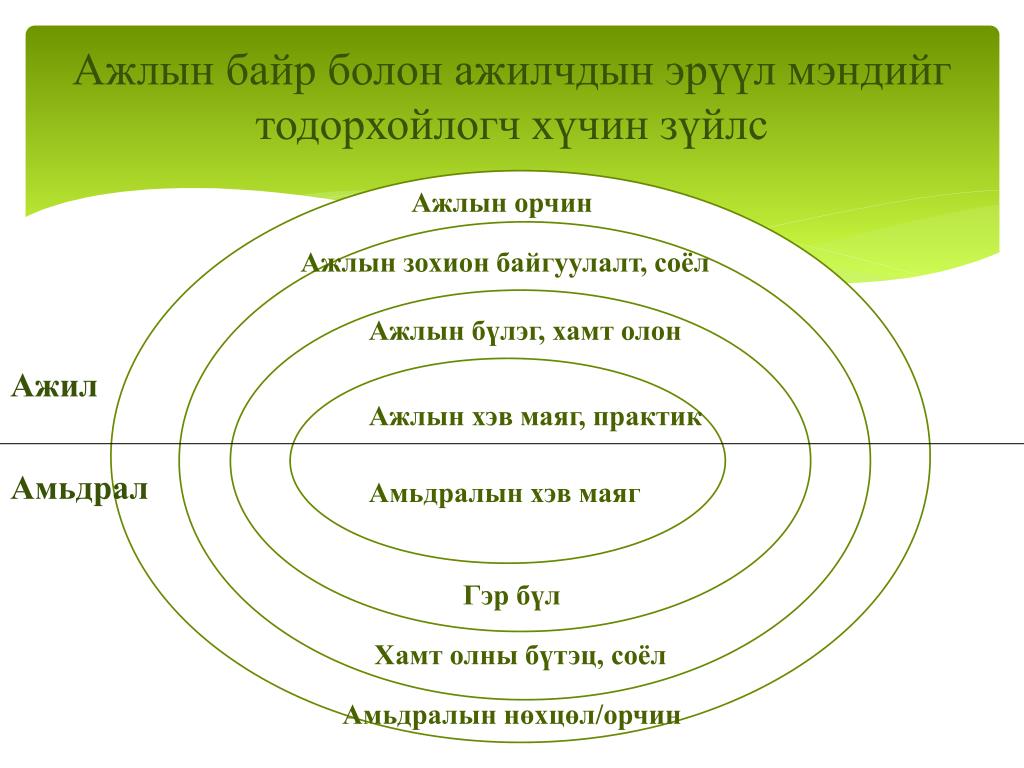 Ажлын байр болон ажилчдын эрүүл мэндийг тодорхойлогч хүчин зүйлс

Ажлын орчин

Ажлын зохион байгуулалт, соёл

Ажлын бүлэг, хамт олон

Ажил

Ажлын хэв маяг, практик

Амьдрал

Амьдралын хэв маяг

Гэр бүл

Хамт олны бүтэц, соёл

Амьдралын нөхцөл/орчин